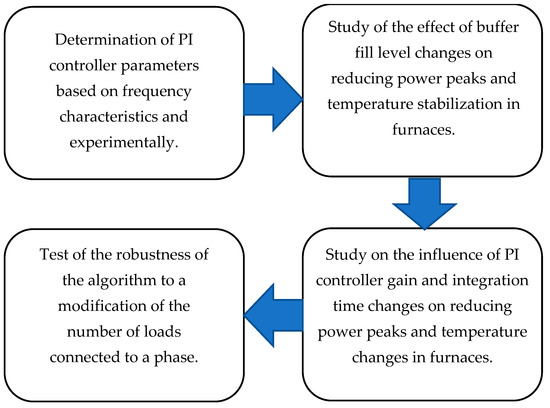 Determination of PI controller parameters based on frequency characteristics and experimentally.

Study of the effect of buffer fill level changes on reducing power peaks and temperature stabilization in furnaces.

Study on the influence of PI controller gain and integration time changes on reducing power peaks and temperature changes in furnaces.

Test of the robustness of the algorithm to a modification of the number of loads connected to a phase.